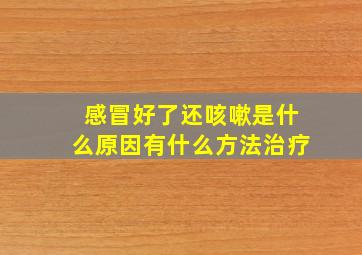 感冒好了还咳嗽是什么原因有什么方法治疗